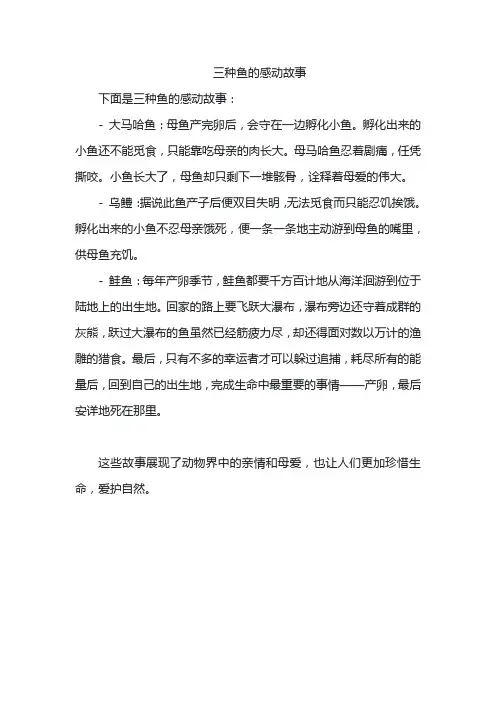 三种鱼的感动故事

下面是三种鱼的感动故事：

- 大马哈鱼：母鱼产完卵后，会守在一边孵化小鱼。孵化出来的小鱼还不能觅食，只能靠吃母亲的肉长大。母马哈鱼忍着剧痛，任凭撕咬。小鱼长大了，母鱼却只剩下一堆骸骨，诠释着母爱的伟大。

- 乌鳢：据说此鱼产子后便双目失明，无法觅食而只能忍饥挨饿。孵化出来的小鱼不忍母亲饿死，便一条一条地主动游到母鱼的嘴里，供母鱼充饥。

- 鲑鱼：每年产卵季节，鲑鱼都要千方百计地从海洋洄游到位于陆地上的出生地。回家的路上要飞跃大瀑布，瀑布旁边还守着成群的灰熊，跃过大瀑布的鱼虽然已经筋疲力尽，却还得面对数以万计的渔雕的猎食。最后，只有不多的幸运者才可以躲过追捕，耗尽所有的能量后，回到自己的出生地，完成生命中最重要的事情——产卵，最后安详地死在那里。

这些故事展现了动物界中的亲情和母爱，也让人们更加珍惜生命，爱护自然。